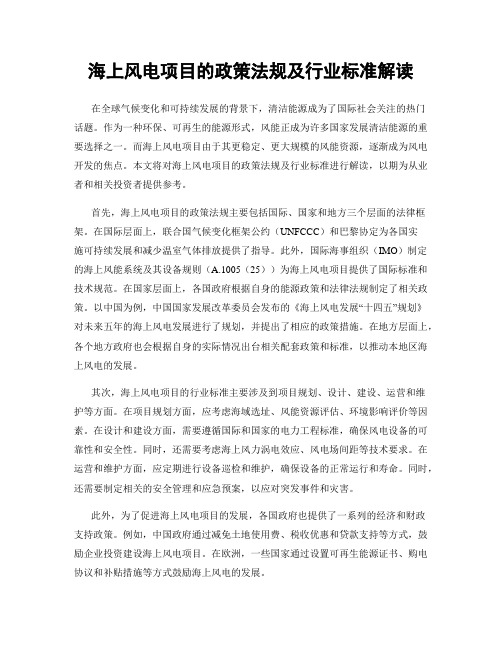 海上风电项目的政策法规及行业标准解读

在全球气候变化和可持续发展的背景下，清洁能源成为了国际社会关注的热门话题。作为一种环保、可再生的能源形式，风能正成为许多国家发展清洁能源的重要选择之一。而海上风电项目由于其更稳定、更大规模的风能资源，逐渐成为风电开发的焦点。本文将对海上风电项目的政策法规及行业标准进行解读，以期为从业者和相关投资者提供参考。

首先，海上风电项目的政策法规主要包括国际、国家和地方三个层面的法律框架。在国际层面上，联合国气候变化框架公约（UNFCCC）和巴黎协定为各国实施可持续发展和减少温室气体排放提供了指导。此外，国际海事组织（IMO）制定的海上风能系统及其设备规则（A.1005（25））为海上风电项目提供了国际标准和技术规范。在国家层面上，各国政府根据自身的能源政策和法律法规制定了相关政策。以中国为例，中国国家发展改革委员会发布的《海上风电发展“十四五”规划》对未来五年的海上风电发展进行了规划，并提出了相应的政策措施。在地方层面上，各个地方政府也会根据自身的实际情况出台相关配套政策和标准，以推动本地区海上风电的发展。

其次，海上风电项目的行业标准主要涉及到项目规划、设计、建设、运营和维护等方面。在项目规划方面，应考虑海域选址、风能资源评估、环境影响评价等因素。在设计和建设方面，需要遵循国际和国家的电力工程标准，确保风电设备的可靠性和安全性。同时，还需要考虑海上风力涡电效应、风电场间距等技术要求。在运营和维护方面，应定期进行设备巡检和维护，确保设备的正常运行和寿命。同时，还需要制定相关的安全管理和应急预案，以应对突发事件和灾害。

此外，为了促进海上风电项目的发展，各国政府也提供了一系列的经济和财政支持政策。例如，中国政府通过减免土地使用费、税收优惠和贷款支持等方式，鼓励企业投资建设海上风电项目。在欧洲，一些国家通过设置可再生能源证书、购电协议和补贴措施等方式鼓励海上风电的发展。